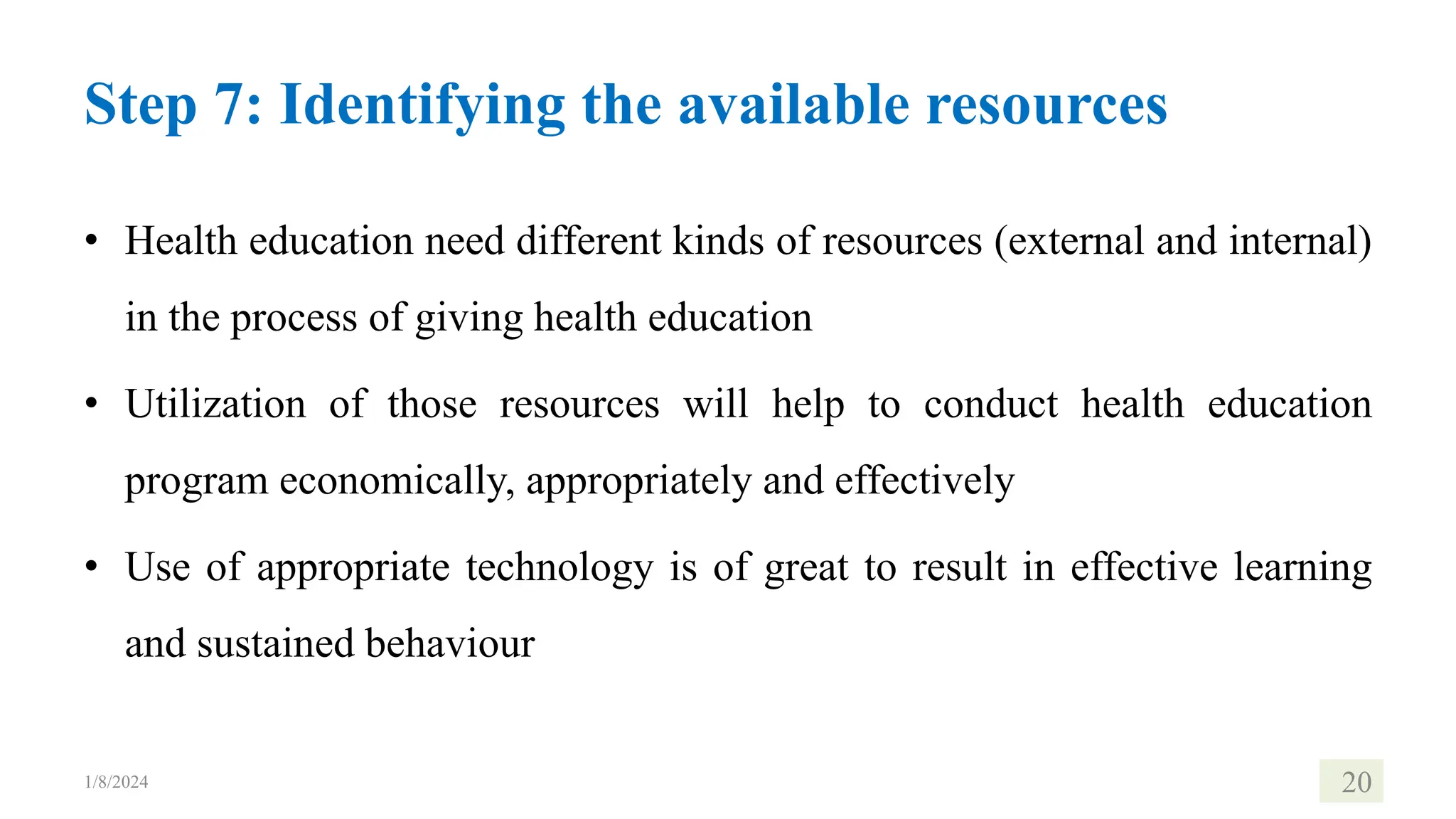 Step 7: Identifying the available resources

• Health education need different kinds of resources (external and internal) in the process of giving health education

• Utilization of those resources will help to conduct health education program economically, appropriately and effectively

• Use of appropriate technology is of great to result in effective learning and sustained behaviour

1/8/2024

20